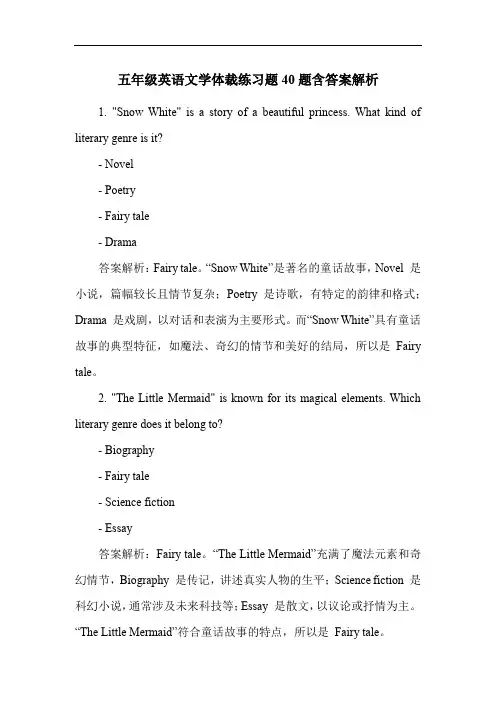 五年级英语文学体裁练习题40题含答案解析

1. "Snow White" is a story of a beautiful princess. What kind of literary genre is it?

- Novel

- Poetry

- Fairy tale

- Drama

答案解析：Fairy tale。“Snow White”是著名的童话故事，Novel 是小说，篇幅较长且情节复杂；Poetry 是诗歌，有特定的韵律和格式；Drama 是戏剧，以对话和表演为主要形式。而“Snow White”具有童话故事的典型特征，如魔法、奇幻的情节和美好的结局，所以是 Fairy tale。

2. "The Little Mermaid" is known for its magical elements. Which literary genre does it belong to?

- Biography

- Fairy tale

- Science fiction

- Essay

答案解析：Fairy tale。“The Little Mermaid”充满了魔法元素和奇幻情节，Biography 是传记，讲述真实人物的生平；Science fiction 是科幻小说，通常涉及未来科技等；Essay 是散文，以议论或抒情为主。“The Little Mermaid”符合童话故事的特点，所以是 Fairy tale。